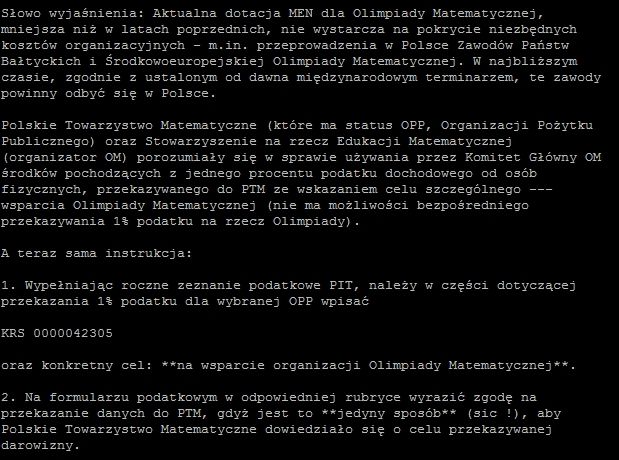 Słowo wyjaśnienia: Aktualna dotacja MEN dla Olimpiady Matematycznej, mniejsza niż w latach poprzednich, nie wystarcza na pokrycie niezbędnych kosztów organizacyjnych - m.in. przeprowadzenia w Polsce Zawodów Państw Bałtyckich i Środkowoeuropejskiej Olimpiady Matematycznej. W najbliższym czasie, zgodnie z ustalonym od dawna międzynarodowym terminarzem, te zawody powinny odbyć się w Polsce.

Polskie Towarzystwo Matematyczne (które ma status OPP, Organizacji Pożytku Publicznego) oraz Stowarzyszenie na rzecz Edukacji Matematycznej (organizator OM) porozumiały się w sprawie używania przez Komitet Główny OM środków pochodzących z jednego procentu podatku dochodowego od osób fizycznych, przekazywanego do PTM ze wskazaniem celu szczególnego --- wsparcia Olimpiady Matematycznej (nie ma możliwości bezpośredniego przekazywania 1% podatku na rzecz Olimpiady).

A teraz sama instrukcja:

1. Wypełniając roczne zeznanie podatkowe PIT, należy w części dotyczącej przekazania 1% podatku dla wybranej OPP wpisać

KRS 0000042305

oraz konkretny cel: **na wsparcie organizacji Olimpiady Matematycznej**.

2. Na formularzu podatkowym w odpowiedniej rubryce wyrazić zgodę na przekazanie danych do PTM, gdyż jest to **jedyny sposób** (sic !), aby Polskie Towarzystwo Matematyczne dowiedziało się o celu przekazywanej darowizny.